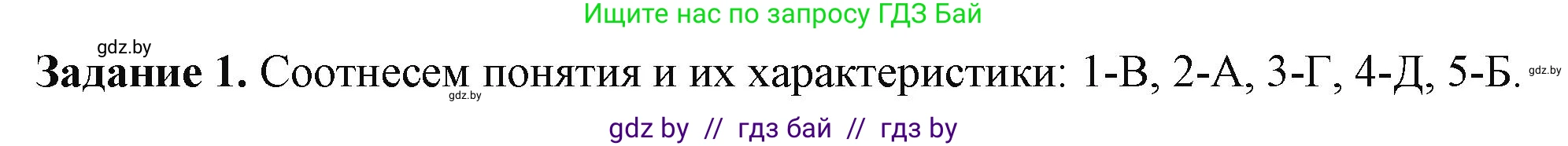 Ищите нас по запросу ГДЗ Бай

gdz.by

**Задание 1.** Соотнесем понятия и их характеристики: 1-В, 2-А, 3-Г, 4-Д, 5-Б. gdz.by

gdz.by

gdz by // гдз бай // гдз by